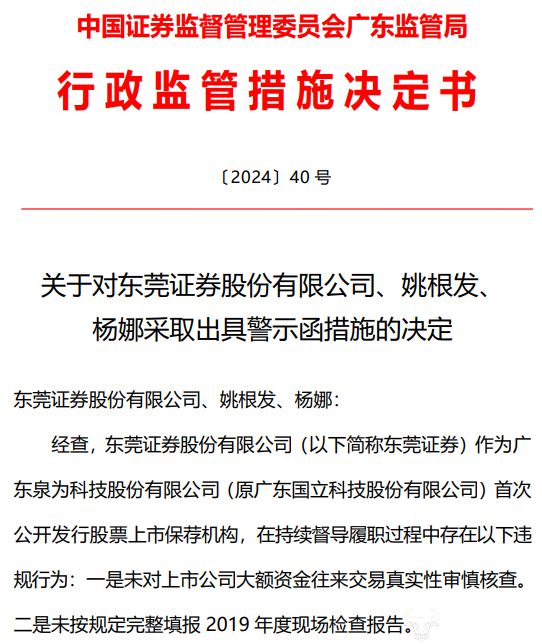 中国证券监督管理委员会广东监管局

行政监管措施决定书

〔2024〕40 号

关于对东莞证券股份有限公司、姚根发、杨娜采取出具警示函措施的决定

东莞证券股份有限公司、姚根发、杨娜：

经查，东莞证券股份有限公司（以下简称东莞证券）作为广东泉为科技股份有限公司（原广东国立科技股份有限公司）首次公开发行股票上市保荐机构，在持续督导履职过程中存在以下违规行为：一是未对上市公司大额资金往来交易真实性审慎核查。二是未按规定完整填报 2019 年度现场检查报告。